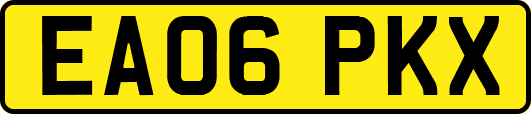 EA06 PKX